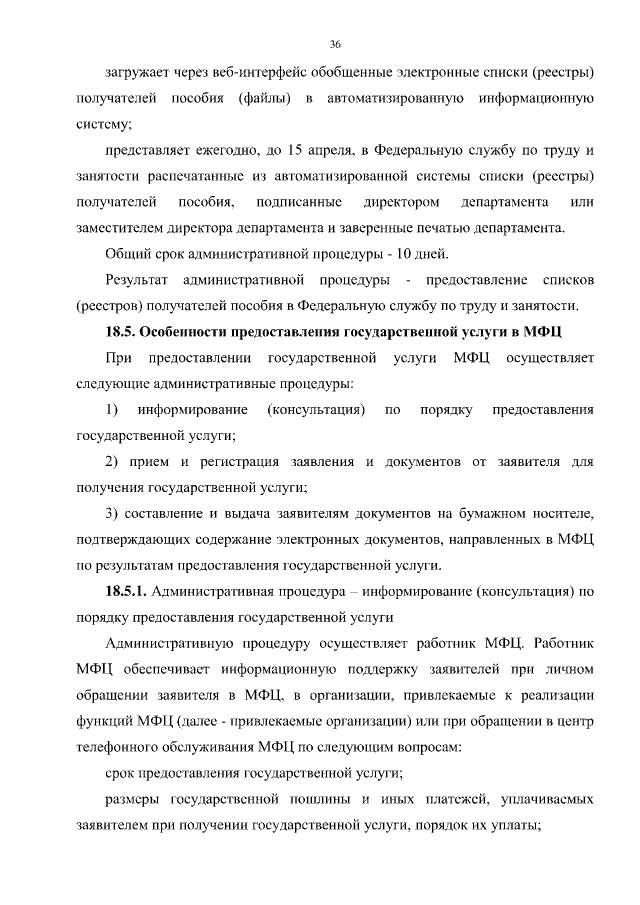 36

загружает через веб-интерфейс обобщенные электронные списки (реестры) получателей пособия (файлы) в автоматизированную информационную систему;

представляет ежегодно, до 15 апреля, в Федеральную службу по труду и занятости распечатанные из автоматизированной системы списки (реестры) получателей пособия, подписанные директором департамента или заместителем директора департамента и заверенные печатью департамента.

Общий срок административной процедуры - 10 дней.

Результат административной процедуры - предоставление списков (реестров) получателей пособия в Федеральную службу по труду и занятости.

18.5. Особенности предоставления государственной услуги в МФЦ

При предоставлении государственной услуги МФЦ осуществляет следующие административные процедуры:

1) информирование (консультация) по порядку предоставления государственной услуги;

2) прием и регистрация заявления и документов от заявителя для получения государственной услуги;

3) составление и выдача заявителям документов на бумажном носителе, подтверждающих содержание электронных документов, направленных в МФЦ по результатам предоставления государственной услуги.

18.5.1. Административная процедура – информирование (консультация) по порядку предоставления государственной услуги

Административную процедуру осуществляет работник МФЦ. Работник МФЦ обеспечивает информационную поддержку заявителей при личном обращении заявителя в МФЦ, в организации, привлекаемые к реализации функций МФЦ (далее - привлекаемые организации) или при обращении в центр телефонного обслуживания МФЦ по следующим вопросам:

срок предоставления государственной услуги;

размеры государственной пошлины и иных платежей, уплачиваемых заявителем при получении государственной услуги, порядок их уплаты;